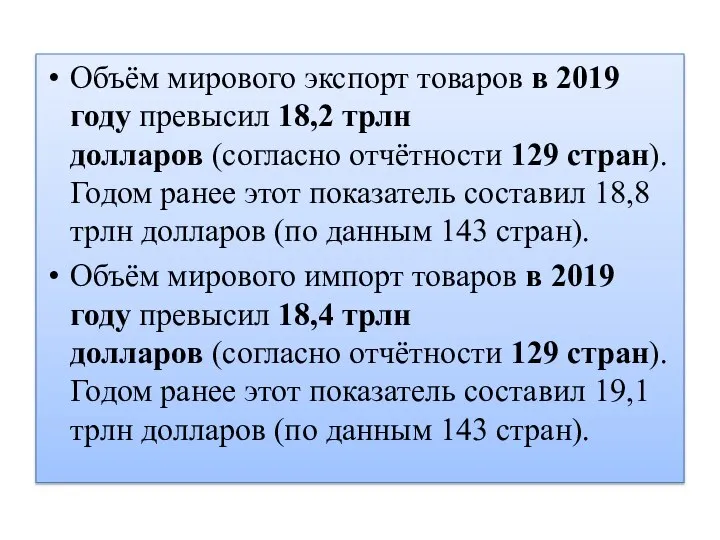 • Объём мирового экспорт товаров в 2019 году превысил 18,2 трлн долларов (согласно отчётности 129 стран). Годом ранее этот показатель составил 18,8 трлн долларов (по данным 143 стран).

• Объём мирового импорт товаров в 2019 году превысил 18,4 трлн долларов (согласно отчётности 129 стран). Годом ранее этот показатель составил 19,1 трлн долларов (по данным 143 стран).